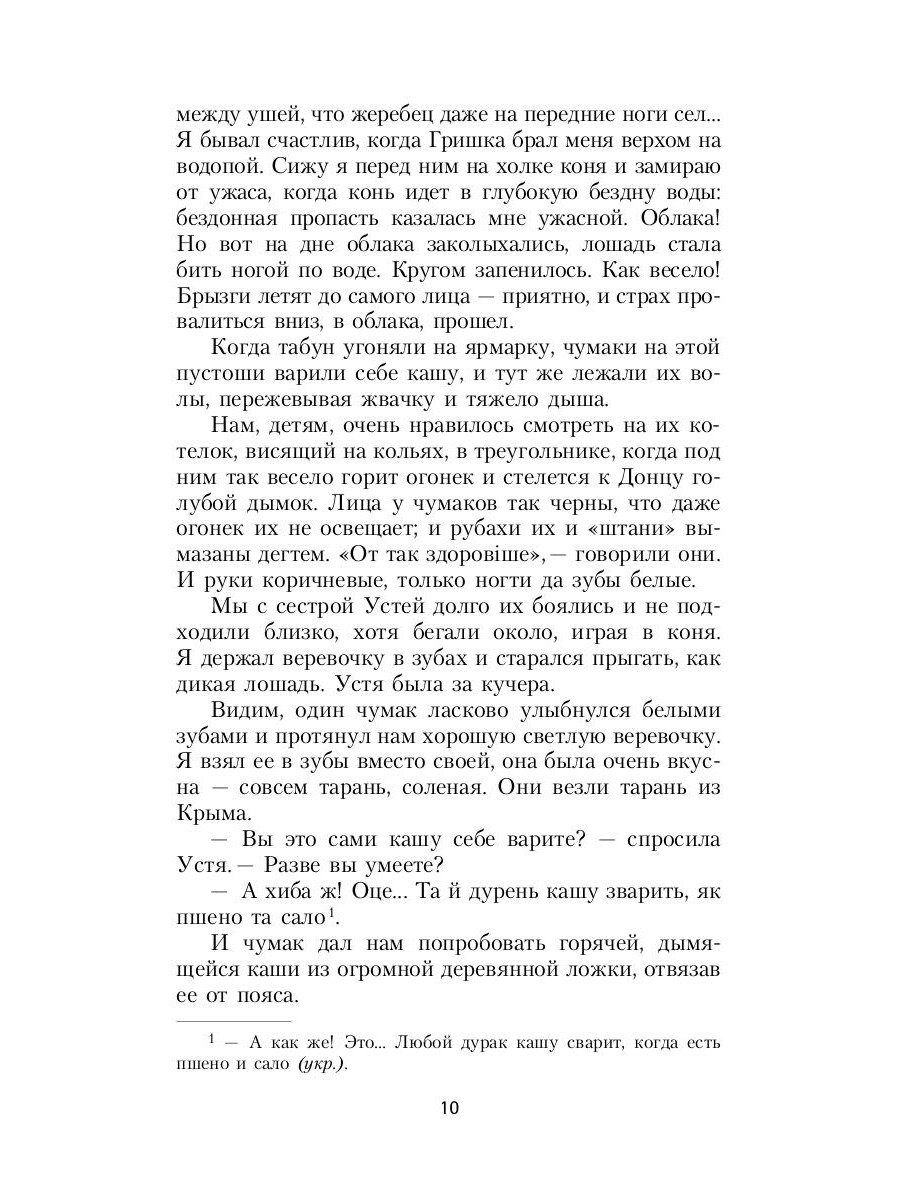 между ушей, что жеребец даже на передние ноги сел... Я бывал счастлив, когда Гришка брал меня верхом на водопой. Сижу я перед ним на холке коня и замираю от ужаса, когда конь идет в глубокую бездну воды: бездонная пропасть казалась мне ужасной. Облака! Но вот на дне облака заколыхались, лошадь стала бить ногой по воде. Кругом запенилось. Как весело! Брызги летят до самого лица — приятно, и страх провалиться вниз, в облака, прошел.

Когда табун угоняли на ярмарку, чумаки на этой пустоши варили себе кашу, и тут же лежали их волы, пережевывая жвачку и тяжело дыша.

Нам, детям, очень нравилось смотреть на их котелок, висящий на кольях, в треугольнике, когда под ним так весело горит огонек и стелется к Донцу голубой дымок. Лица у чумаков так черны, что даже огонек их не освещает; и рубахи их и «штани» вымазаны дегтем. «От так здоровіше»,— говорили они. И руки коричневые, только ногти да зубы белые.

Мы с сестрой Устей долго их боялись и не подходили близко, хотя бегали около, играя в коня. Я держал веревочку в зубах и старался прыгать, как дикая лошадь. Устя была за кучера.

Видим, один чумак ласково улыбнулся белыми зубами и протянул нам хорошую светлую веревочку. Я взял ее в зубы вместо своей, она была очень вкусна — совсем тарань, соленая. Они везли тарань из Крыма.

— Вы это сами кашу себе варите? — спросила Устя.— Разве вы умеете?

— А хиба ж! Оце... Та й дурень кашу зварить, як пшено та сало$^1$.

И чумак дал нам попробовать горячей, дымящейся каши из огромной деревянной ложки, отвязав ее от пояса.

$^1$ — А как же! Это... Любой дурак кашу сварит, когда есть пшено и сало (укр.).

10